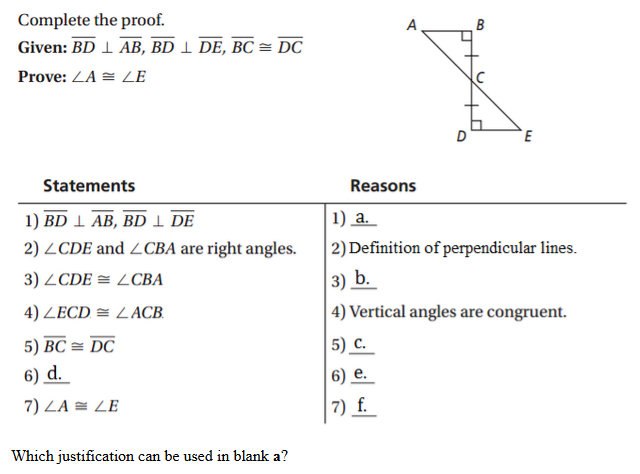 Complete the proof.

**Given:** $\overline{BD} \perp \overline{AB}$, $\overline{BD} \perp \overline{DE}$, $\overline{BC} \cong \overline{DC}$

**Prove:** $\angle A \cong \angle E$

A B C D E

| Statements | Reasons |
|---|---|
| 1) $\overline{BD} \perp \overline{AB}$, $\overline{BD} \perp \overline{DE}$ | 1) a. |
| 2) $\angle CDE$ and $\angle CBA$ are right angles. | 2) Definition of perpendicular lines. |
| 3) $\angle CDE \cong \angle CBA$ | 3) b. |
| 4) $\angle ECD \cong \angle ACB$ | 4) Vertical angles are congruent. |
| 5) $\overline{BC} \cong \overline{DC}$ | 5) c. |
| 6) d. | 6) e. |
| 7) $\angle A \cong \angle E$ | 7) f. |

Which justification can be used in blank **a**?